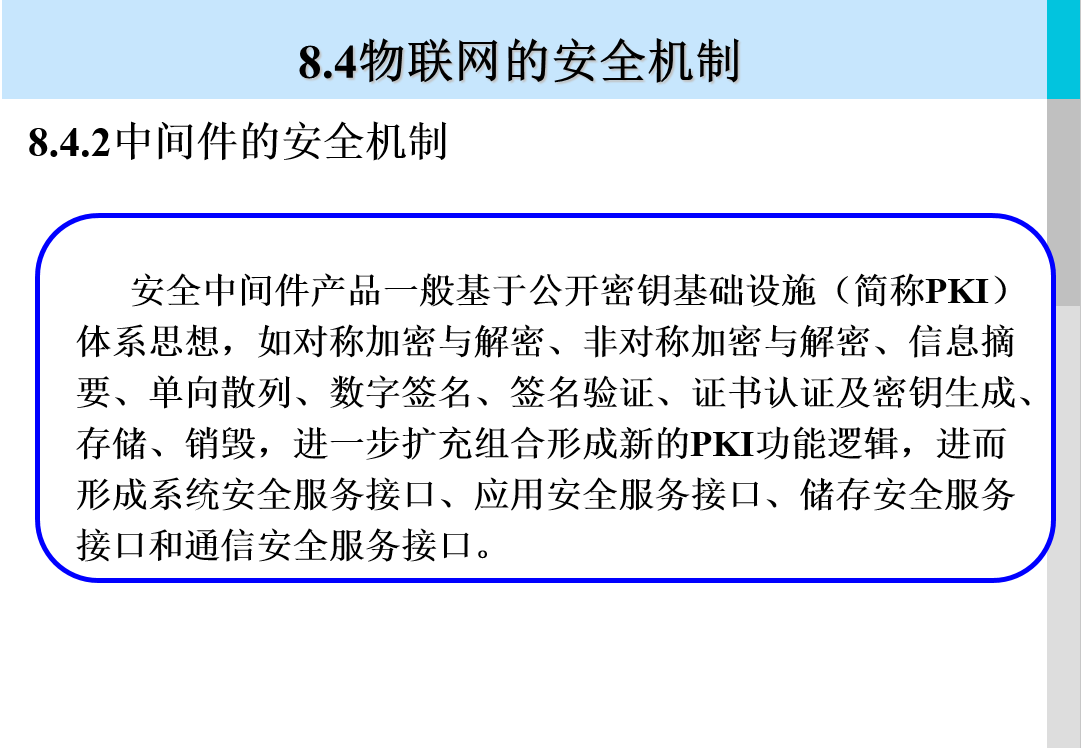 8.4物联网的安全机制

8.4.2中间件的安全机制

安全中间件产品一般基于公开密钥基础设施（简称PKI）体系思想，如对称加密与解密、非对称加密与解密、信息摘要、单向散列、数字签名、签名验证、证书认证及密钥生成、存储、销毁，进一步扩充组合形成新的PKI功能逻辑，进而形成系统安全服务接口、应用安全服务接口、储存安全服务接口和通信安全服务接口。